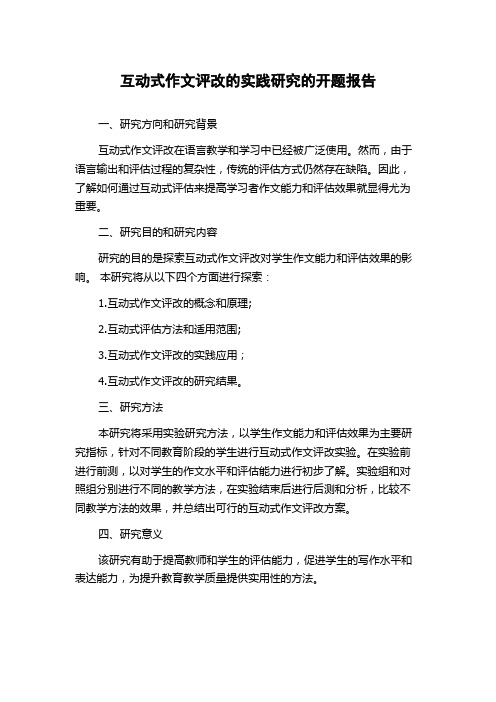 互动式作文评改的实践研究的开题报告

一、研究方向和研究背景

互动式作文评改在语言教学和学习中已经被广泛使用。然而，由于语言输出和评估过程的复杂性，传统的评估方式仍然存在缺陷。因此，了解如何通过互动式评估来提高学习者作文能力和评估效果就显得尤为重要。

二、研究目的和研究内容

研究的目的是探索互动式作文评改对学生作文能力和评估效果的影响。 本研究将从以下四个方面进行探索：

1.互动式作文评改的概念和原理;

2.互动式评估方法和适用范围;

3.互动式作文评改的实践应用；

4.互动式作文评改的研究结果。

三、研究方法

本研究将采用实验研究方法，以学生作文能力和评估效果为主要研究指标，针对不同教育阶段的学生进行互动式作文评改实验。在实验前进行前测，以对学生的作文水平和评估能力进行初步了解。实验组和对照组分别进行不同的教学方法，在实验结束后进行后测和分析，比较不同教学方法的效果，并总结出可行的互动式作文评改方案。

四、研究意义

该研究有助于提高教师和学生的评估能力，促进学生的写作水平和表达能力，为提升教育教学质量提供实用性的方法。